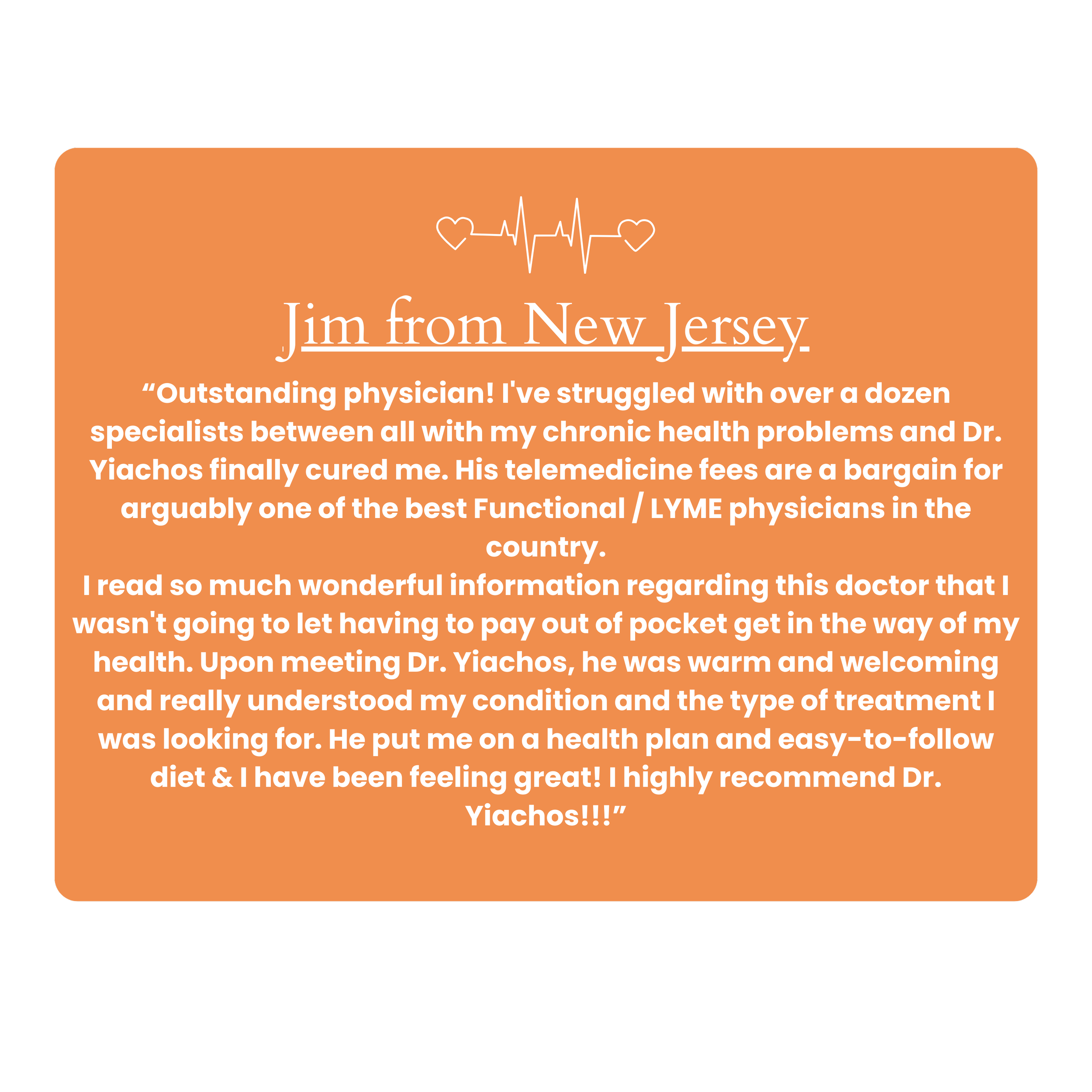 Jim from New Jersey

“Outstanding physician! I've struggled with over a dozen specialists between all with my chronic health problems and Dr. Yiachos finally cured me. His telemedicine fees are a bargain for arguably one of the best Functional / LYME physicians in the country.
I read so much wonderful information regarding this doctor that I wasn't going to let having to pay out of pocket get in the way of my health. Upon meeting Dr. Yiachos, he was warm and welcoming and really understood my condition and the type of treatment I was looking for. He put me on a health plan and easy-to-follow diet & I have been feeling great! I highly recommend Dr. Yiachos!!!”